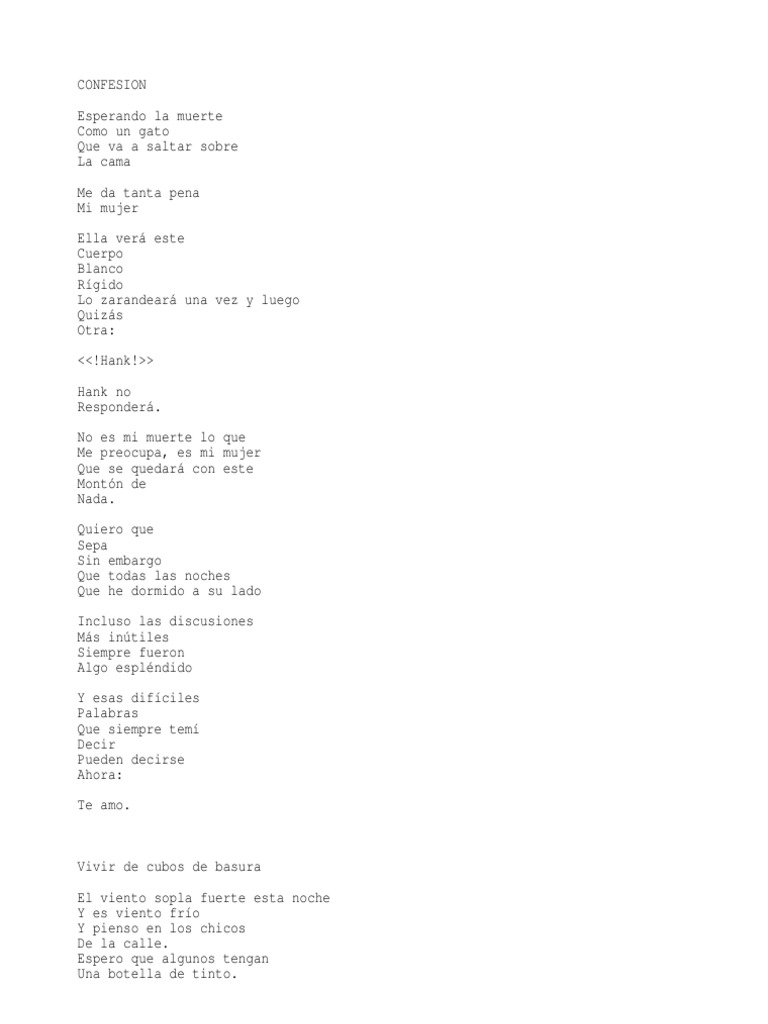 CONFESION

Esperando la muerte
Como un gato
Que va a saltar sobre
La cama

Me da tanta pena
Mi mujer

Ella verá este
Cuerpo
Blanco
Rígido
Lo zarandeará una vez y luego
Quizás
Otra:

<<!Hank!>>

Hank no
Responderá.

No es mi muerte lo que
Me preocupa, es mi mujer
Que se quedará con este
Montón de
Nada.

Quiero que
Sepa
Sin embargo
Que todas las noches
Que he dormido a su lado

Incluso las discusiones
Más inútiles
Siempre fueron
Algo espléndido

Y esas difíciles
Palabras
Que siempre temí
Decir
Pueden decirse
Ahora:

Te amo.

Vivir de cubos de basura

El viento sopla fuerte esta noche
Y es viento frío
Y pienso en los chicos
De la calle.
Espero que algunos tengan
Una botella de tinto.